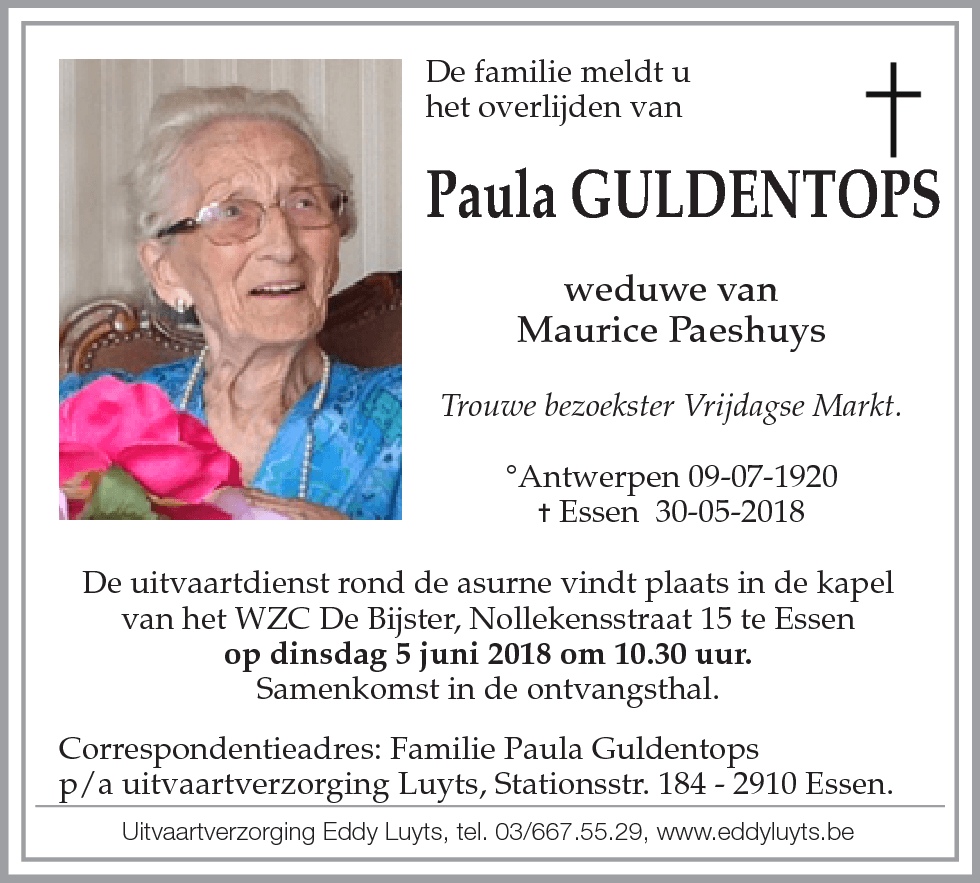 De familie meldt u het overlijden van

Paula GULDENTOPS

weduwe van
Maurice Paeshuys

Trouwe bezoekster Vrijdagse Markt.

°Antwerpen 09-07-1920
† Essen 30-05-2018

De uitvaartdienst rond de asurne vindt plaats in de kapel van het WZC De Bijster, Nollekensstraat 15 te Essen
**op dinsdag 5 juni 2018 om 10.30 uur.**
Samenkomst in de ontvangsthal.

Correspondentieadres: Familie Paula Guldentops
p/a uitvaartverzorging Luyts, Stationsstr. 184 - 2910 Essen.

Uitvaartverzorging Eddy Luyts, tel. 03/667.55.29, www.eddyluyts.be